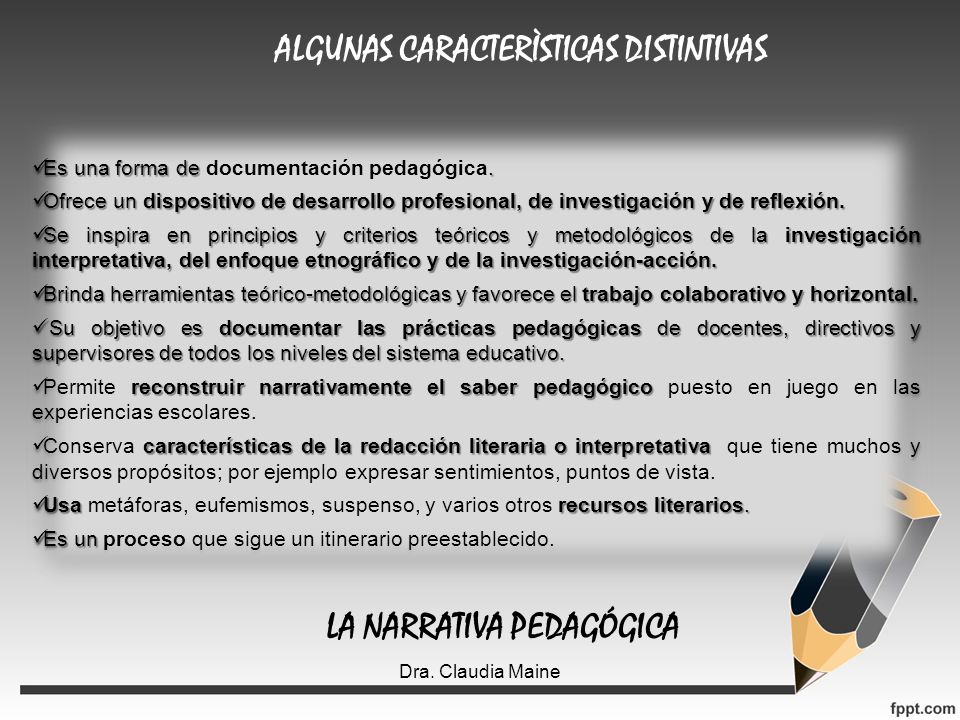 ALGUNAS CARACTERÌSTICAS DISTINTIVAS

✓Es una forma de documentación pedagógica.

✓Ofrece un dispositivo de desarrollo profesional, de investigación y de reflexión.

✓Se inspira en principios y criterios teóricos y metodológicos de la investigación interpretativa, del enfoque etnográfico y de la investigación-acción.

✓Brinda herramientas teórico-metodológicas y favorece el trabajo colaborativo y horizontal.

✓Su objetivo es documentar las prácticas pedagógicas de docentes, directivos y supervisores de todos los niveles del sistema educativo.

✓Permite reconstruir narrativamente el saber pedagógico puesto en juego en las experiencias escolares.

✓Conserva características de la redacción literaria o interpretativa que tiene muchos y diversos propósitos; por ejemplo expresar sentimientos, puntos de vista.

✓Usa metáforas, eufemismos, suspenso, y varios otros recursos literarios.

✓Es un proceso que sigue un itinerario preestablecido.

LA NARRATIVA PEDAGÓGICA

Dra. Claudia Maine

fppt.com